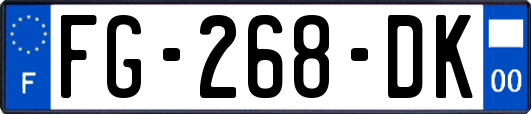 F
FG-268-DK
00